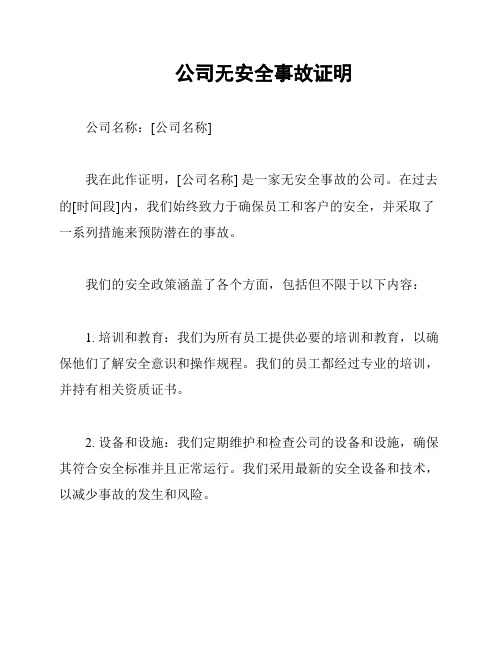 公司无安全事故证明

公司名称：[公司名称]

我在此作证明，[公司名称] 是一家无安全事故的公司。在过去的[时间段]内，我们始终致力于确保员工和客户的安全，并采取了一系列措施来预防潜在的事故。

我们的安全政策涵盖了各个方面，包括但不限于以下内容：

1. 培训和教育：我们为所有员工提供必要的培训和教育，以确保他们了解安全意识和操作规程。我们的员工都经过专业的培训，并持有相关资质证书。

2. 设备和设施：我们定期维护和检查公司的设备和设施，确保其符合安全标准并且正常运行。我们采用最新的安全设备和技术，以减少事故的发生和风险。